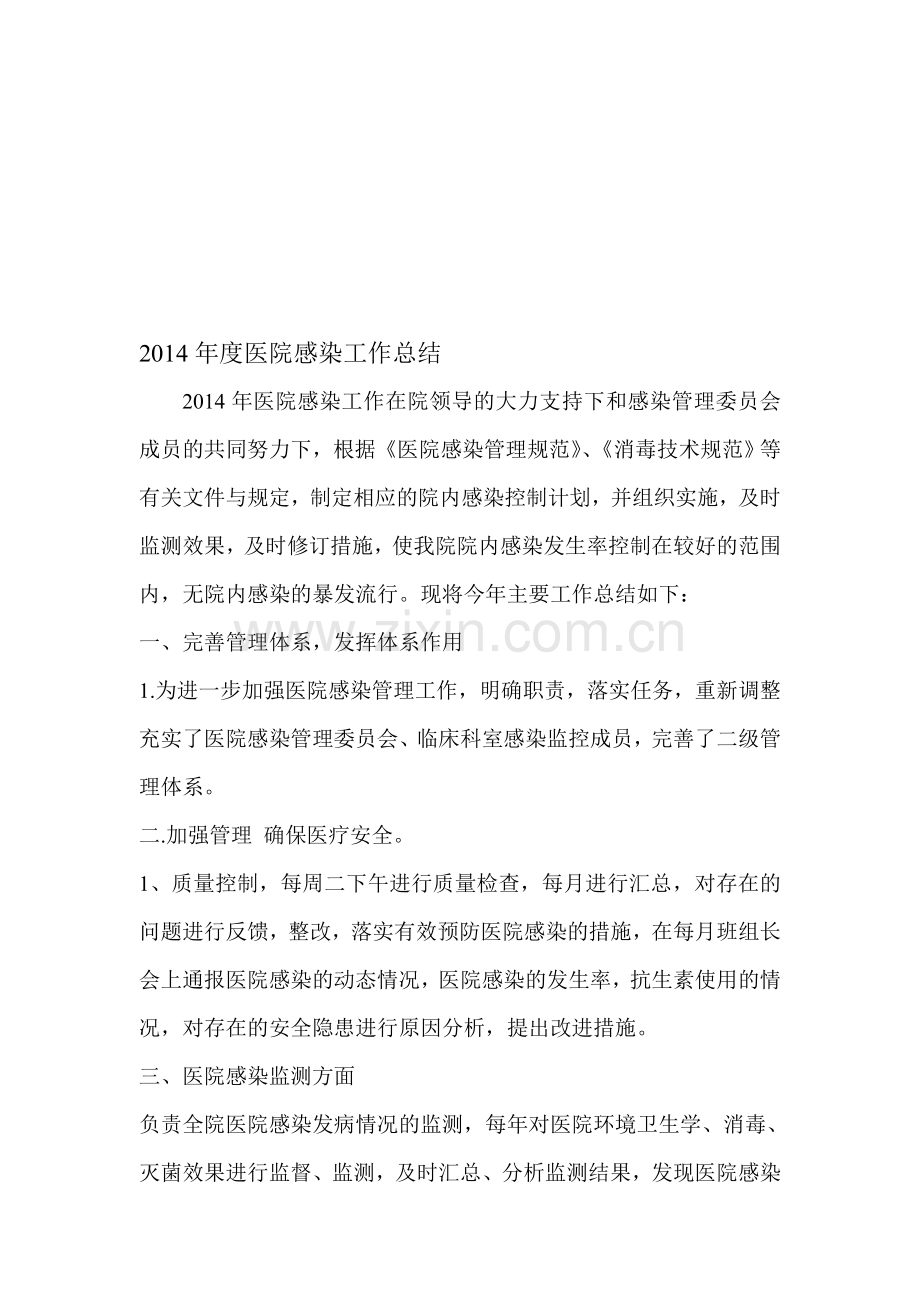 2014年度医院感染工作总结

2014年医院感染工作在院领导的大力支持下和感染管理委员会成员的共同努力下，根据《医院感染管理规范》、《消毒技术规范》等有关文件与规定，制定相应的院内感染控制计划，并组织实施，及时监测效果，及时修订措施，使我院院内感染发生率控制在较好的范围内，无院内感染的暴发流行。现将今年主要工作总结如下：

一、完善管理体系，发挥体系作用

1.为进一步加强医院感染管理工作，明确职责，落实任务，重新调整充实了医院感染管理委员会、临床科室感染监控成员，完善了二级管理体系。

二.加强管理 确保医疗安全。

1、质量控制，每周二下午进行质量检查，每月进行汇总，对存在的问题进行反馈，整改，落实有效预防医院感染的措施，在每月班组长会上通报医院感染的动态情况，医院感染的发生率，抗生素使用的情况，对存在的安全隐患进行原因分析，提出改进措施。

三、医院感染监测方面

负责全院医院感染发病情况的监测，每年对医院环境卫生学、消毒、灭菌效果进行监督、监测，及时汇总、分析监测结果，发现医院感染

www.zixin.com.cn